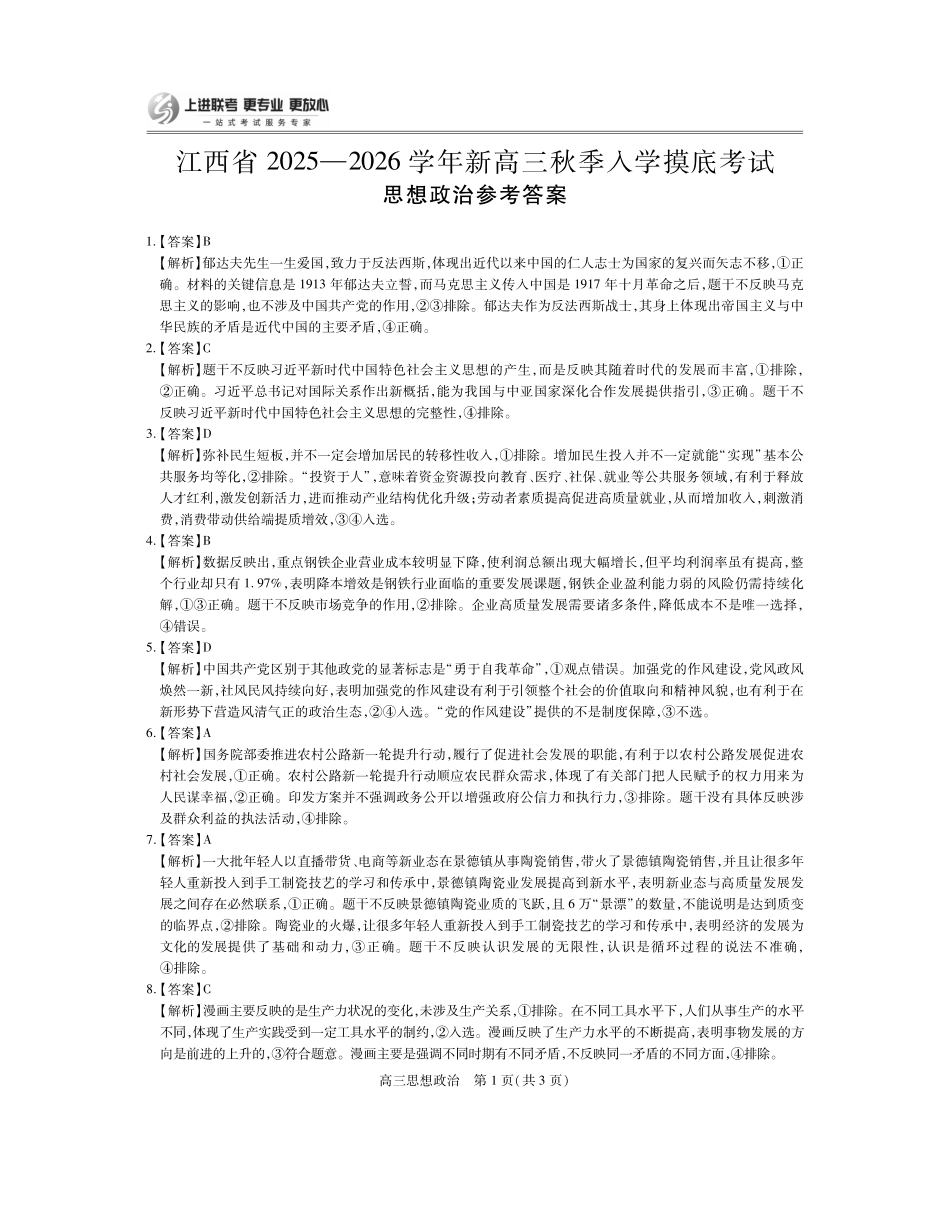 上进联考 更专业 更放心
一站式考试服务专家

江西省2025—2026学年新高三秋季入学摸底考试
思想政治参考答案

1.【答案】B
【解析】郁达夫先生一生爱国，致力于反法西斯，体现出近代以来中国的仁人志士为国家的复兴而矢志不移，①正确。材料的关键信息是1913年郁达夫立誓，而马克思主义传入中国是1917年十月革命之后，题干不反映马克思主义的影响，也不涉及中国共产党的作用，②③排除。郁达夫作为反法西斯战士，其身上体现出帝国主义与中华民族的矛盾是近代中国的主要矛盾，④正确。

2.【答案】C
【解析】题干不反映习近平新时代中国特色社会主义思想的产生，而是反映其随着时代的发展而丰富，①排除，②正确。习近平总书记对国际关系作出新概括，能为我国与中亚国家深化合作发展提供指引，③正确。题干不反映习近平新时代中国特色社会主义思想的完整性，④排除。

3.【答案】D
【解析】弥补民生短板，并不一定会增加居民的转移性收入，①排除。增加民生投入并不一定就能“实现”基本公共服务均等化，②排除。“投资于人”，意味着资金资源投向教育、医疗、社保、就业等公共服务领域，有利于释放人才红利，激发创新活力，进而推动产业结构优化升级；劳动者素质提高促进高质量就业，从而增加收入，刺激消费，消费带动供给端提质增效，③④入选。

4.【答案】B
【解析】数据反映出，重点钢铁企业营业成本较明显下降，使利润总额出现大幅增长，但平均利润率虽有提高，整个行业却只有1.97%，表明降本增效是钢铁行业面临的重要发展课题，钢铁企业盈利能力弱的风险仍需持续化解，①③正确。题干不反映市场竞争的作用，②排除。企业高质量发展需要诸多条件，降低成本不是唯一选择，④错误。

5.【答案】D
【解析】中国共产党区别于其他政党的显著标志是“勇于自我革命”，①观点错误。加强党的作风建设，党风政风焕然一新，社风民风持续向好，表明加强党的作风建设有利于引领整个社会的价值取向和精神风貌，也有利于在新形势下营造风清气正的政治生态，②④入选。“党的作风建设”提供的不是制度保障，③不选。

6.【答案】A
【解析】国务院部委推进农村公路新一轮提升行动，履行了促进社会发展的职能，有利于以农村公路发展促进农村社会发展，①正确。农村公路新一轮提升行动顺应农民群众需求，体现了有关部门把人民赋予的权力用来为人民谋幸福，②正确。印发方案并不强调政务公开以增强政府公信力和执行力，③排除。题干没有具体反映涉及群众利益的执法活动，④排除。

7.【答案】A
【解析】一大批年轻人以直播带货、电商等新业态在景德镇从事陶瓷销售，带火了景德镇陶瓷销售，并且让很多年轻人重新投入到手工制瓷技艺的学习和传承中，景德镇陶瓷业发展提高到新水平，表明新业态与高质量发展发展之间存在必然联系，①正确。题干不反映景德镇陶瓷业质的飞跃，且6万“景漂”的数量，不能说明是达到质变的临界点，②排除。陶瓷业的火爆，让很多年轻人重新投入到手工制瓷技艺的学习和传承中，表明经济的发展为文化的发展提供了基础和动力，③正确。题干不反映认识发展的无限性，认识是循环过程的说法不准确，④排除。

8.【答案】C
【解析】漫画主要反映的是生产力状况的变化，未涉及生产关系，①排除。在不同工具水平下，人们从事生产的水平不同，体现了生产实践受到一定工具水平的制约，②入选。漫画反映了生产力水平的不断提高，表明事物发展的方向是前进的上升的，③符合题意。漫画主要是强调不同时期有不同矛盾，不反映同一矛盾的不同方面，④排除。

高三思想政治 第1页（共3页）